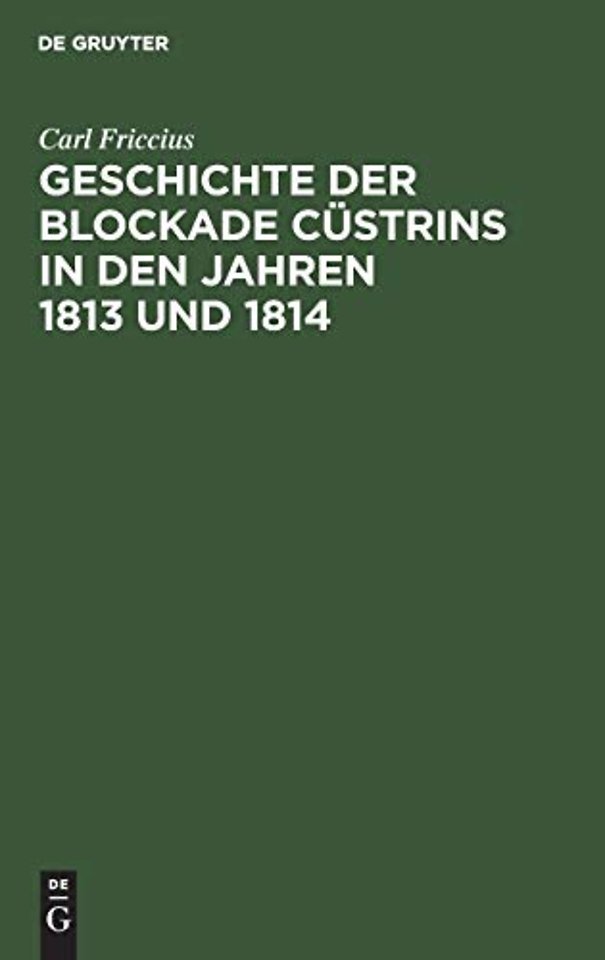 DE GRUYTER

Carl Friccius

GESCHICHTE DER BLOCKADE CÜSTRINS IN DEN JAHREN 1813 UND 1814

DE
G